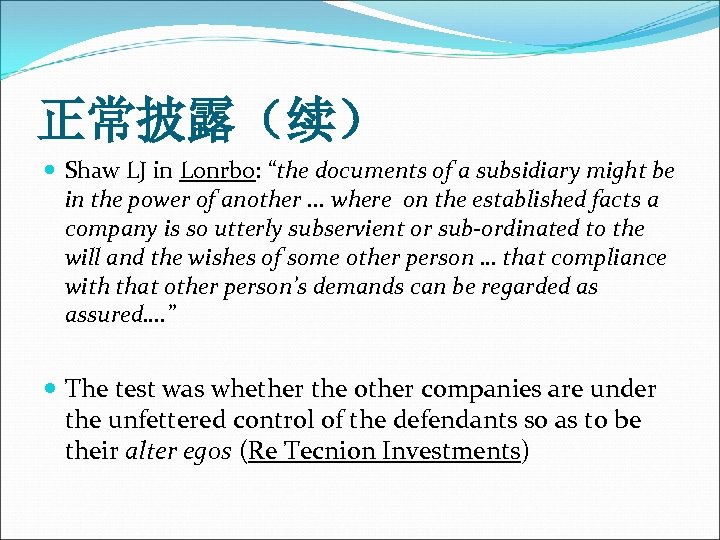 正常披露（续）

• Shaw LJ in Lonrbo: "the documents of a subsidiary might be in the power of another … where on the established facts a company is so utterly subservient or sub-ordinated to the will and the wishes of some other person … that compliance with that other person's demands can be regarded as assured…."

• The test was whether the other companies are under the unfettered control of the defendants so as to be their alter egos (Re Tecnion Investments)